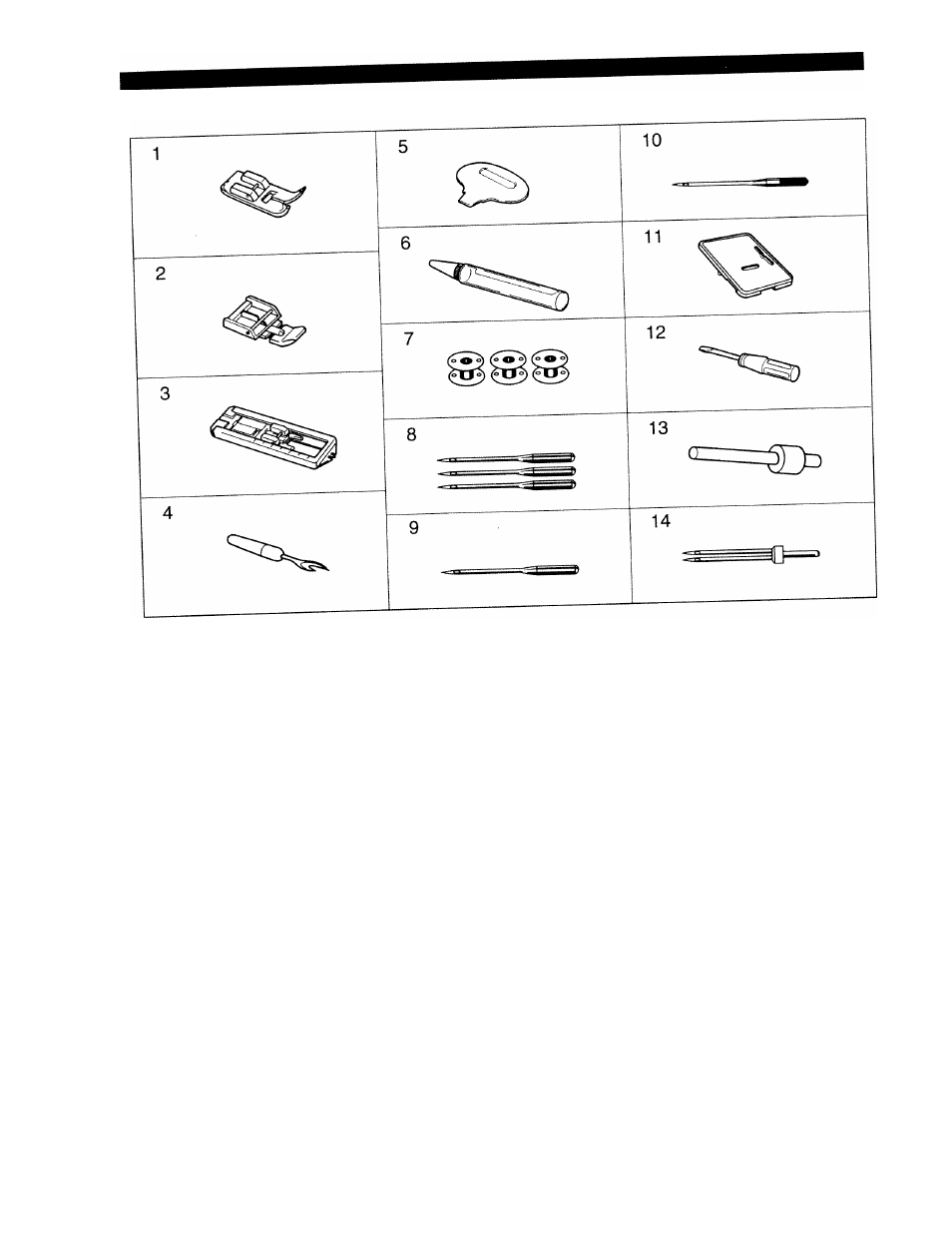 1

2

3

4

5

6

7

8

9

10

11

12

13

14